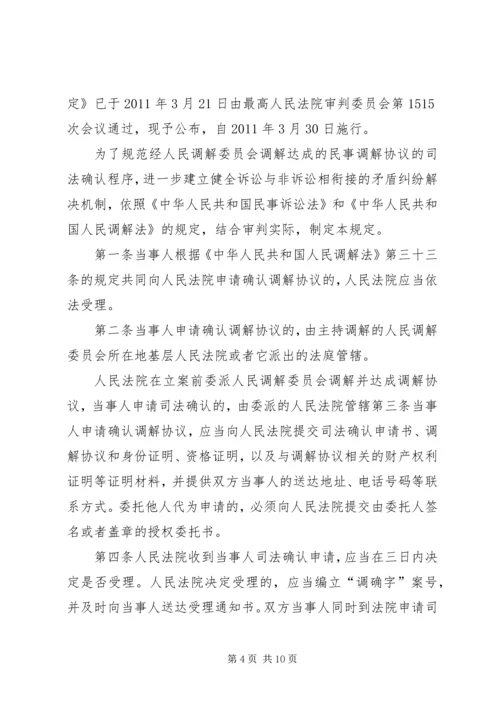 定》已于 2011 年 3 月 21 日由最高人民法院审判委员会第 1515 次会议通过，现予公布，自 2011 年 3 月 30 日施行。

为了规范经人民调解委员会调解达成的民事调解协议的司法确认程序，进一步建立健全诉讼与非诉讼相衔接的矛盾纠纷解决机制，依照《中华人民共和国民事诉讼法》和《中华人民共和国人民调解法》的规定，结合审判实际，制定本规定。

第一条当事人根据《中华人民共和国人民调解法》第三十三条的规定共同向人民法院申请确认调解协议的，人民法院应当依法受理。

第二条当事人申请确认调解协议的，由主持调解的人民调解委员会所在地基层人民法院或者它派出的法庭管辖。

人民法院在立案前委派人民调解委员会调解并达成调解协议，当事人申请司法确认的，由委派的人民法院管辖第三条当事人申请确认调解协议，应当向人民法院提交司法确认申请书、调解协议和身份证明、资格证明，以及与调解协议相关的财产权利证明等证明材料，并提供双方当事人的送达地址、电话号码等联系方式。委托他人代为申请的，必须向人民法院提交由委托人签名或者盖章的授权委托书。

第四条人民法院收到当事人司法确认申请，应当在三日内决定是否受理。人民法院决定受理的，应当编立“调确字”案号，并及时向当事人送达受理通知书。双方当事人同时到法院申请司

第 4 页 共 10 页